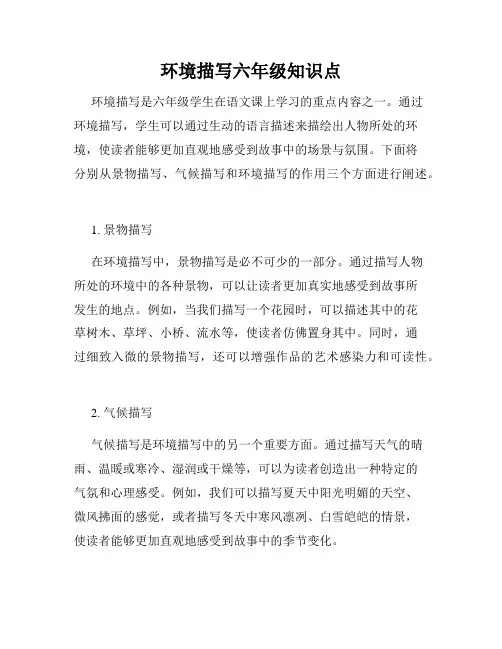 环境描写六年级知识点

环境描写是六年级学生在语文课上学习的重点内容之一。通过环境描写，学生可以通过生动的语言描述来描绘出人物所处的环境，使读者能够更加直观地感受到故事中的场景与氛围。下面将分别从景物描写、气候描写和环境描写的作用三个方面进行阐述。

1. 景物描写

在环境描写中，景物描写是必不可少的一部分。通过描写人物所处的环境中的各种景物，可以让读者更加真实地感受到故事所发生的地点。例如，当我们描写一个花园时，可以描述其中的花草树木、草坪、小桥、流水等，使读者仿佛置身其中。同时，通过细致入微的景物描写，还可以增强作品的艺术感染力和可读性。

2. 气候描写

气候描写是环境描写中的另一个重要方面。通过描写天气的晴雨、温暖或寒冷、湿润或干燥等，可以为读者创造出一种特定的气氛和心理感受。例如，我们可以描写夏天中阳光明媚的天空、微风拂面的感觉，或者描写冬天中寒风凛冽、白雪皑皑的情景，使读者能够更加直观地感受到故事中的季节变化。